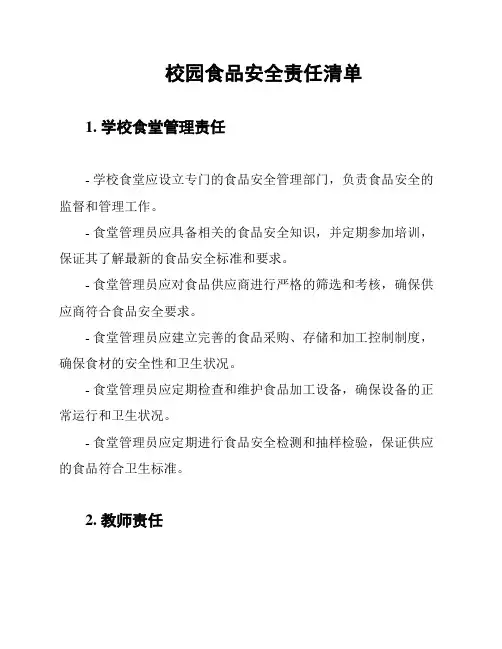 校园食品安全责任清单

1. 学校食堂管理责任

- 学校食堂应设立专门的食品安全管理部门，负责食品安全的监督和管理工作。

- 食堂管理员应具备相关的食品安全知识，并定期参加培训，保证其了解最新的食品安全标准和要求。

- 食堂管理员应对食品供应商进行严格的筛选和考核，确保供应商符合食品安全要求。

- 食堂管理员应建立完善的食品采购、存储和加工控制制度，确保食材的安全性和卫生状况。

- 食堂管理员应定期检查和维护食品加工设备，确保设备的正常运行和卫生状况。

- 食堂管理员应定期进行食品安全检测和抽样检验，保证供应的食品符合卫生标准。

2. 教师责任